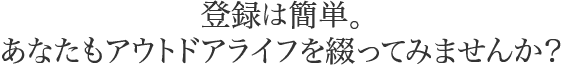 登録は簡単。
あなたもアウトドアライフを綴ってみませんか？